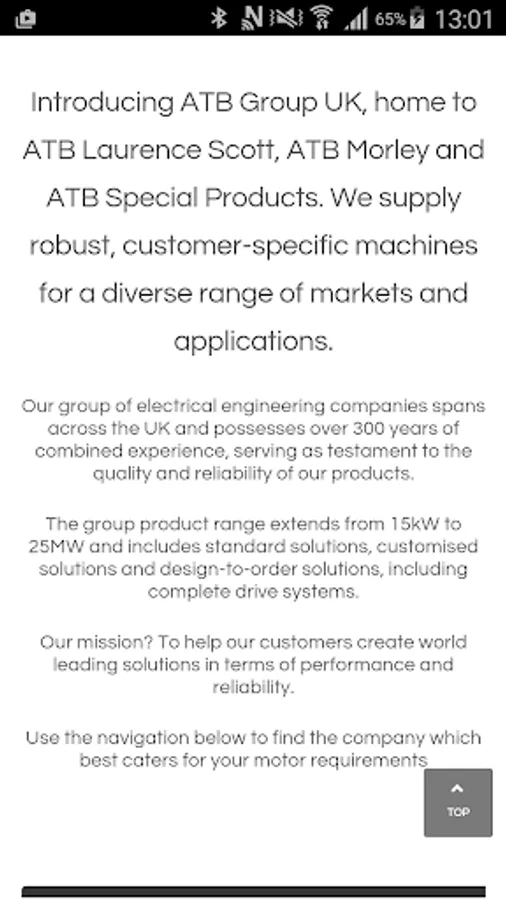 65% 13:01

Introducing ATB Group UK, home to ATB Laurence Scott, ATB Morley and ATB Special Products. We supply robust, customer-specific machines for a diverse range of markets and applications.

Our group of electrical engineering companies spans across the UK and possesses over 300 years of combined experience, serving as testament to the quality and reliability of our products.

The group product range extends from 15kW to 25MW and includes standard solutions, customised solutions and design-to-order solutions, including complete drive systems.

Our mission? To help our customers create world leading solutions in terms of performance and reliability.

Use the navigation below to find the company which best caters for your motor requirements

TOP